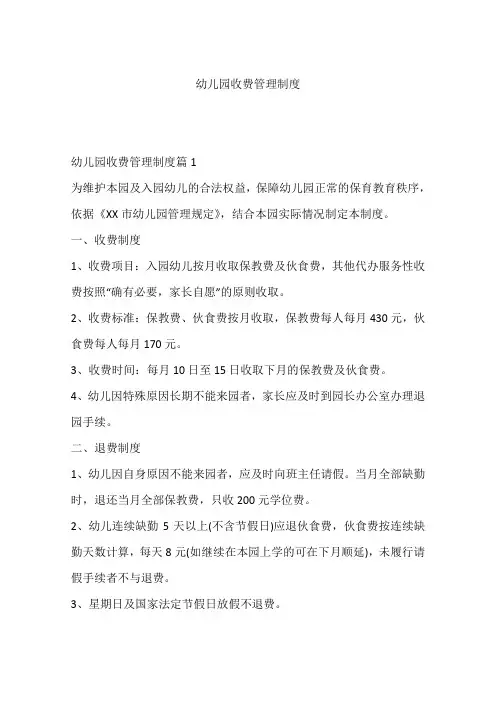 幼儿园收费管理制度

幼儿园收费管理制度篇 1

为维护本园及入园幼儿的合法权益，保障幼儿园正常的保育教育秩序，依据《XX 市幼儿园管理规定》，结合本园实际情况制定本制度。

一、收费制度

1、收费项目：入园幼儿按月收取保教费及伙食费，其他代办服务性收费按照“确有必要，家长自愿”的原则收取。

2、收费标准：保教费、伙食费按月收取，保教费每人每月 430 元，伙食费每人每月 170 元。

3、收费时间：每月 10 日至 15 日收取下月的保教费及伙食费。

4、幼儿因特殊原因长期不能来园者，家长应及时到园长办公室办理退园手续。

二、退费制度

1、幼儿因自身原因不能来园者，应及时向班主任请假。当月全部缺勤时，退还当月全部保教费，只收 200 元学位费。

2、幼儿连续缺勤 5 天以上(不含节假日)应退伙食费，伙食费按连续缺勤天数计算，每天 8 元(如继续在本园上学的可在下月顺延)，未履行请假手续者不与退费。

3、星期日及国家法定节假日放假不退费。